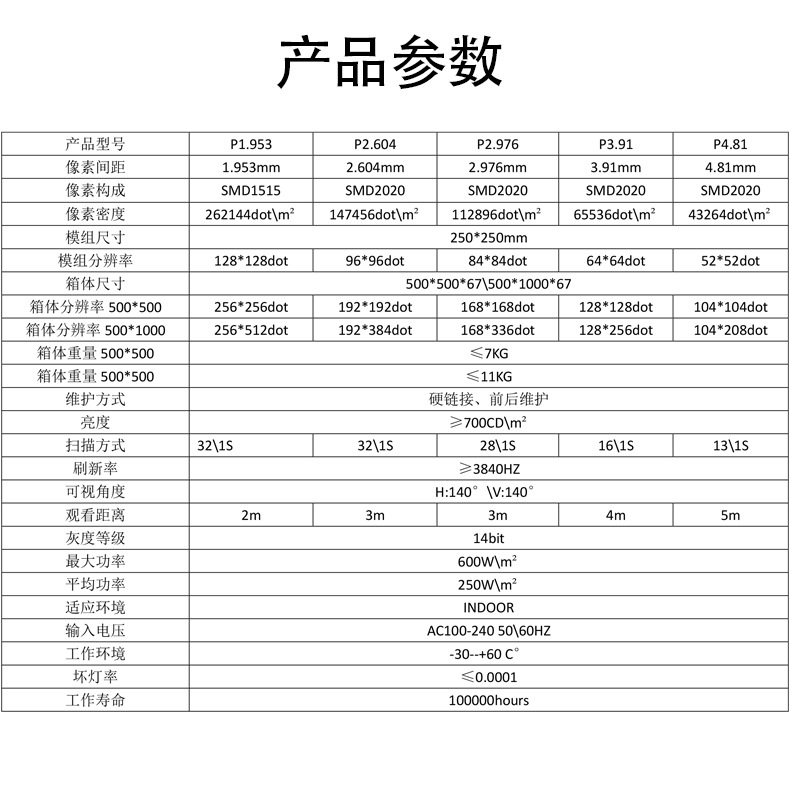 产品参数

| 产品型号 | P1.953 | P2.604 | P2.976 | P3.91 | P4.81 |
|---|---|---|---|---|---|
| 像素间距 | 1.953mm | 2.604mm | 2.976mm | 3.91mm | 4.81mm |
| 像素构成 | SMD1515 | SMD2020 | SMD2020 | SMD2020 | SMD2020 |
| 像素密度 | 262144dot\m² | 147456dot\m² | 112896dot\m² | 65536dot\m² | 43264dot\m² |
| 模组尺寸 | 250*250mm | | | | |
| 模组分辨率 | 128*128dot | 96*96dot | 84*84dot | 64*64dot | 52*52dot |
| 箱体尺寸 | 500*500*67\500*1000*67 | | | | |
| 箱体分辨率 500*500 | 256*256dot | 192*192dot | 168*168dot | 128*128dot | 104*104dot |
| 箱体分辨率 500*1000 | 256*512dot | 192*384dot | 168*336dot | 128*256dot | 104*208dot |
| 箱体重量 500*500 | ≤7KG | | | | |
| 箱体重量 500*500 | ≤11KG | | | | |
| 维护方式 | 硬链接、前后维护 | | | | |
| 亮度 | ≥700CD\m² | | | | |
| 扫描方式 | 32\1S | 32\1S | 28\1S | 16\1S | 13\1S |
| 刷新率 | ≥3840HZ | | | | |
| 可视角度 | H:140° \V:140° | | | | |
| 观看距离 | 2m | 3m | 3m | 4m | 5m |
| 灰度等级 | 14bit | | | | |
| 最大功率 | 600W\m² | | | | |
| 平均功率 | 250W\m² | | | | |
| 适应环境 | INDOOR | | | | |
| 输入电压 | AC100-240 50\60HZ | | | | |
| 工作环境 | -30--+60 C° | | | | |
| 坏灯率 | ≤0.0001 | | | | |
| 工作寿命 | 100000hours | | | | |